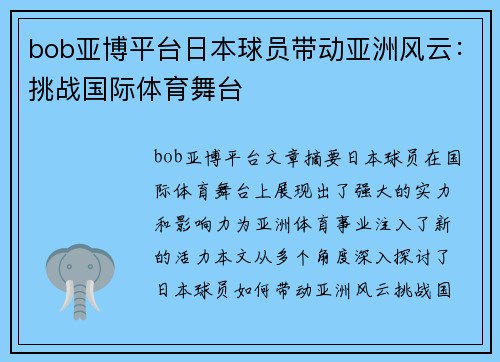 bob亚博平台日本球员带动亚洲风云：挑战国际体育舞台

bob亚博平台文章摘要日本球员在国际体育舞台上展现出了强大的实力和影响力为亚洲体育事业注入了新的活力本文从多个角度深入探讨了日本球员如何带动亚洲风云挑战国